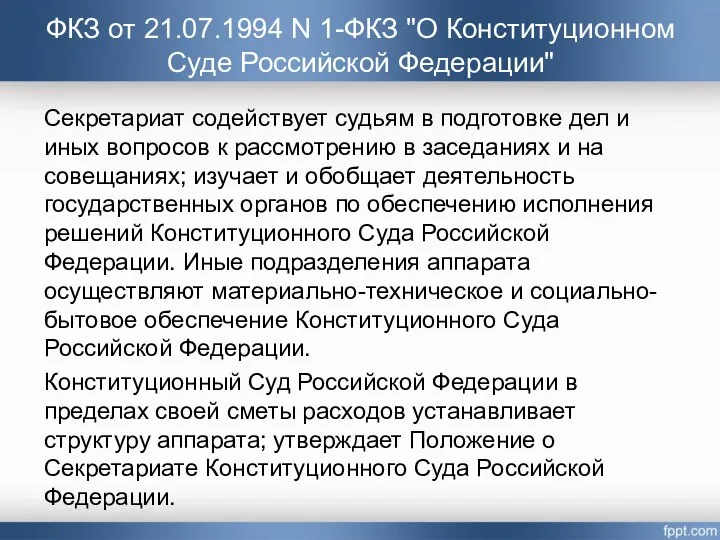 ФКЗ от 21.07.1994 N 1-ФКЗ "О Конституционном Суде Российской Федерации"

Секретариат содействует судьям в подготовке дел и иных вопросов к рассмотрению в заседаниях и на совещаниях; изучает и обобщает деятельность государственных органов по обеспечению исполнения решений Конституционного Суда Российской Федерации. Иные подразделения аппарата осуществляют материально-техническое и социально-бытовое обеспечение Конституционного Суда Российской Федерации.

Конституционный Суд Российской Федерации в пределах своей сметы расходов устанавливает структуру аппарата; утверждает Положение о Секретариате Конституционного Суда Российской Федерации.

fppt.com